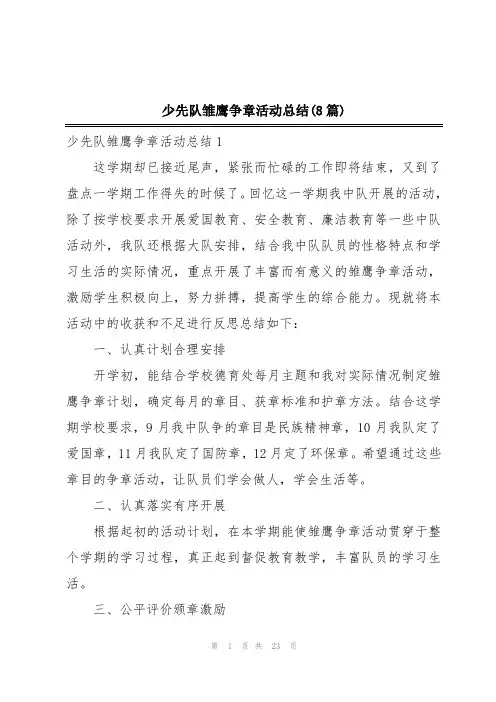 少先队雏鹰争章活动总结(8篇)

少先队雏鹰争章活动总结1

这学期却已接近尾声，紧张而忙碌的工作即将结束，又到了盘点一学期工作得失的时候了。回忆这一学期我中队开展的活动，除了按学校要求开展爱国教育、安全教育、廉洁教育等一些中队活动外，我队还根据大队安排，结合我中队队员的性格特点和学习生活的实际情况，重点开展了丰富而有意义的雏鹰争章活动，激励学生积极向上，努力拼搏，提高学生的综合能力。现就将本活动中的收获和不足进行反思总结如下：

一、认真计划合理安排

开学初，能结合学校德育处每月主题和我对实际情况制定雏鹰争章计划，确定每月的章目、获章标准和护章方法。结合这学期学校要求，9月我中队争的章目是民族精神章，10月我队定了爱国章，11月我队定了国防章，12月定了环保章。希望通过这些章目的争章活动，让队员们学会做人，学会生活等。

二、认真落实有序开展

根据起初的活动计划，在本学期能使雏鹰争章活动贯穿于整个学期的学习过程，真正起到督促教育教学，丰富队员的学习生活。

三、公平评价颁章激励

第 1 页 共 23 页